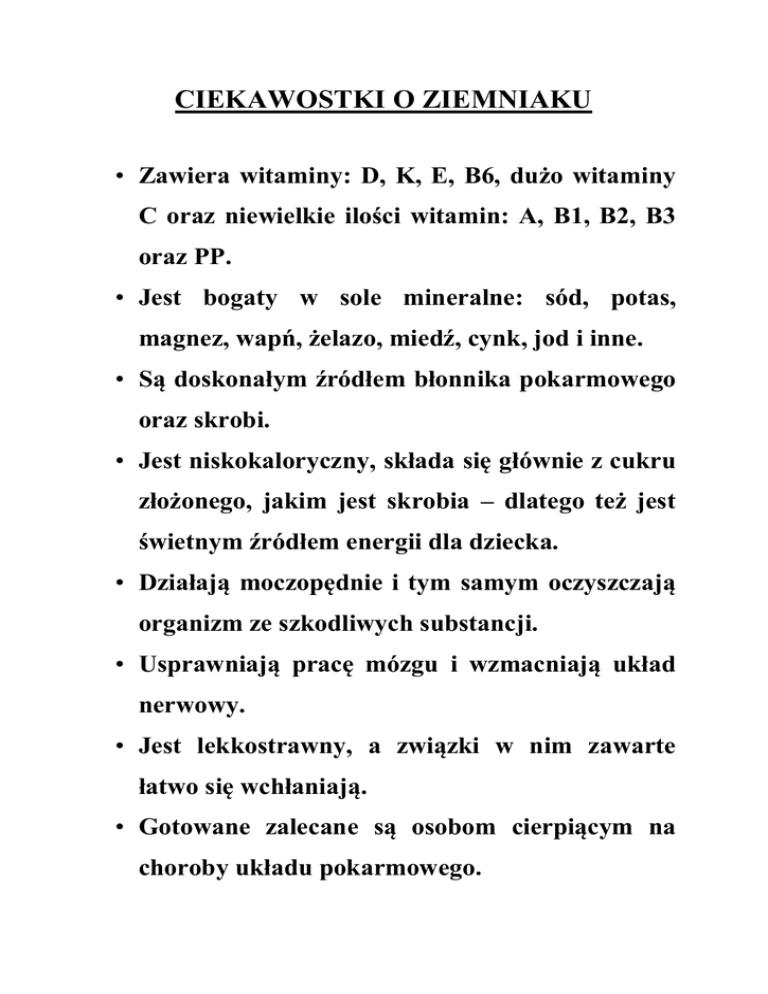 CIEKAWOSTKI O ZIEMNIAKU

• Zawiera witaminy: D, K, E, B6, dużo witaminy C oraz niewielkie ilości witamin: A, B1, B2, B3 oraz PP.

• Jest bogaty w sole mineralne: sód, potas, magnez, wapń, żelazo, miedź, cynk, jod i inne.

• Są doskonałym źródłem błonnika pokarmowego oraz skrobi.

• Jest niskokaloryczny, składa się głównie z cukru złożonego, jakim jest skrobia – dlatego też jest świetnym źródłem energii dla dziecka.

• Działają moczopędnie i tym samym oczyszczają organizm ze szkodliwych substancji.

• Usprawniają pracę mózgu i wzmacniają układ nerwowy.

• Jest lekkostrawny, a związki w nim zawarte łatwo się wchłaniają.

• Gotowane zalecane są osobom cierpiącym na choroby układu pokarmowego.